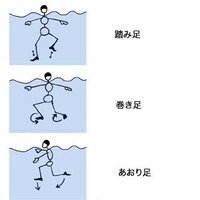 踏み足

巻き足

あおり足